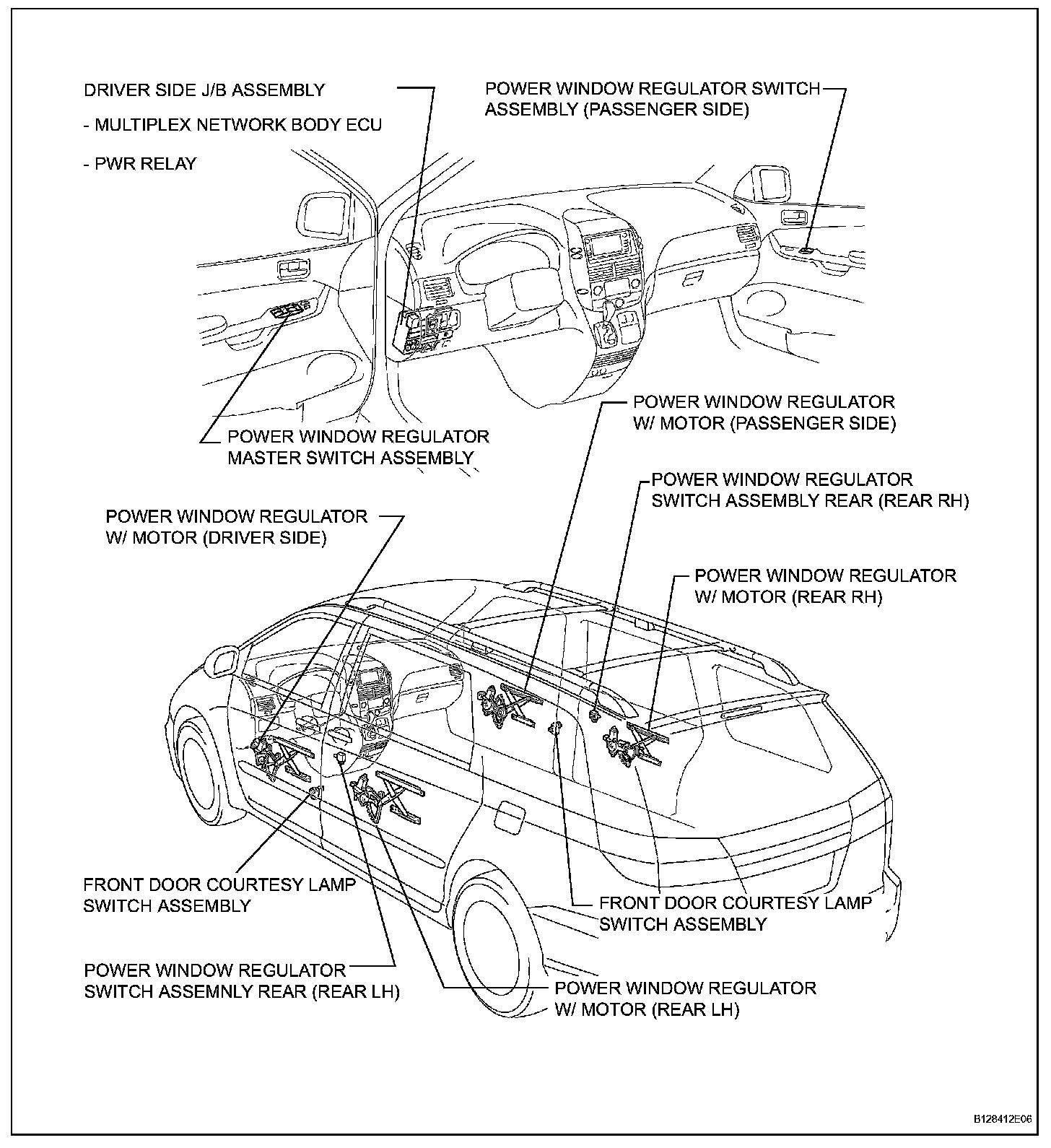 DRIVER SIDE J/B ASSEMBLY

- MULTIPLEX NETWORK BODY ECU

- PWR RELAY

POWER WINDOW REGULATOR SWITCH ASSEMBLY (PASSENGER SIDE)

POWER WINDOW REGULATOR MASTER SWITCH ASSEMBLY

POWER WINDOW REGULATOR W/ MOTOR (PASSENGER SIDE)

POWER WINDOW REGULATOR SWITCH ASSEMBLY REAR (REAR RH)

POWER WINDOW REGULATOR W/ MOTOR (DRIVER SIDE)

POWER WINDOW REGULATOR W/ MOTOR (REAR RH)

FRONT DOOR COURTESY LAMP SWITCH ASSEMBLY

FRONT DOOR COURTESY LAMP SWITCH ASSEMBLY

POWER WINDOW REGULATOR SWITCH ASSEMNLY REAR (REAR LH)

POWER WINDOW REGULATOR W/ MOTOR (REAR LH)

B128412E06